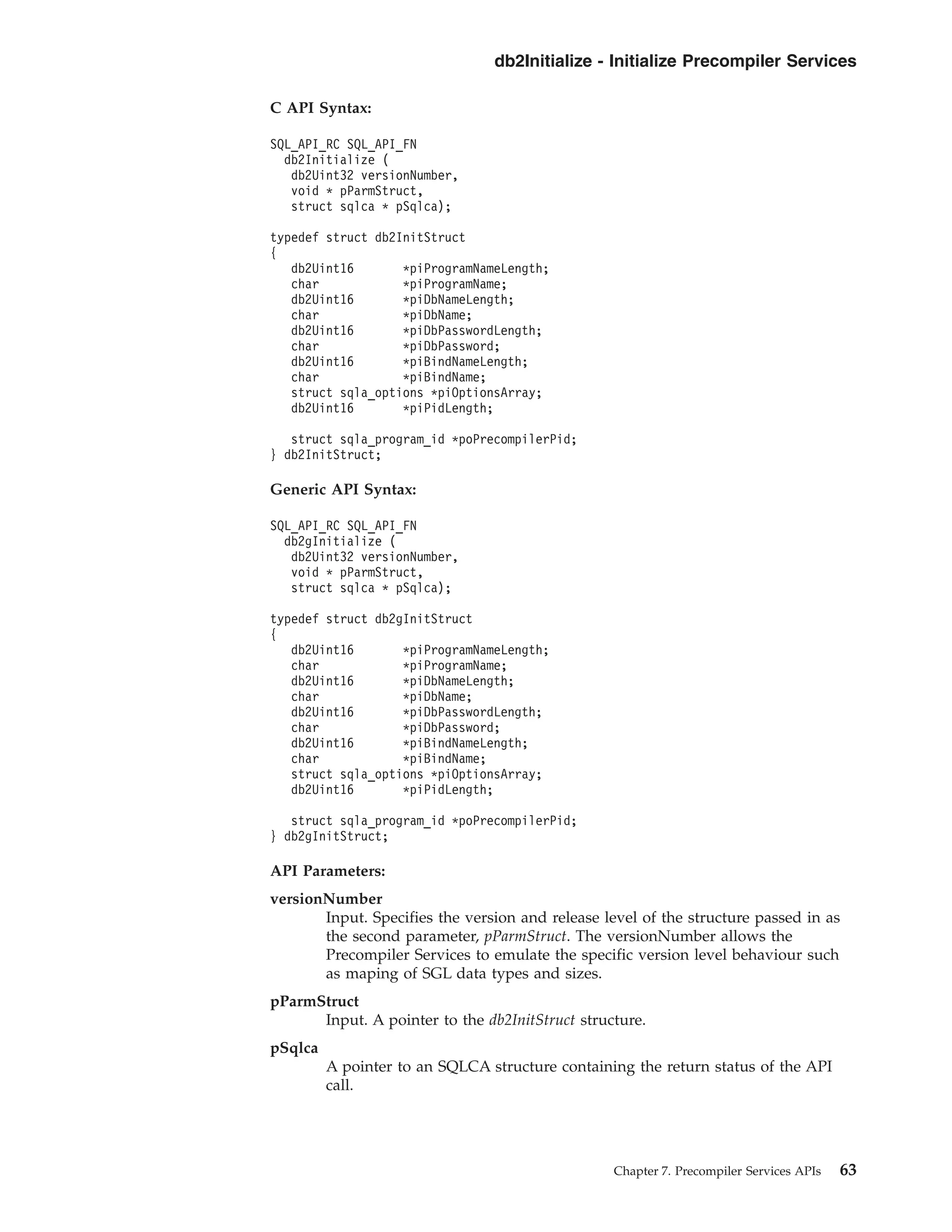 db2Initialize - Initialize Precompiler Services

C API Syntax:

SQL_API_RC SQL_API_FN
  db2Initialize (
   db2Uint32 versionNumber,
   void * pParmStruct,
   struct sqlca * pSqlca);

typedef struct db2InitStruct
{
   db2Uint16       *piProgramNameLength;
   char            *piProgramName;
   db2Uint16       *piDbNameLength;
   char            *piDbName;
   db2Uint16       *piDbPasswordLength;
   char            *piDbPassword;
   db2Uint16       *piBindNameLength;
   char            *piBindName;
   struct sqla_options *piOptionsArray;
   db2Uint16       *piPidLength;

   struct sqla_program_id *poPrecompilerPid;
} db2InitStruct;

Generic API Syntax:

SQL_API_RC SQL_API_FN
  db2gInitialize (
   db2Uint32 versionNumber,
   void * pParmStruct,
   struct sqlca * pSqlca);

typedef struct db2gInitStruct
{
   db2Uint16       *piProgramNameLength;
   char            *piProgramName;
   db2Uint16       *piDbNameLength;
   char            *piDbName;
   db2Uint16       *piDbPasswordLength;
   char            *piDbPassword;
   db2Uint16       *piBindNameLength;
   char            *piBindName;
   struct sqla_options *piOptionsArray;
   db2Uint16       *piPidLength;

   struct sqla_program_id *poPrecompilerPid;
} db2gInitStruct;

API Parameters:

versionNumber
Input. Specifies the version and release level of the structure passed in as the second parameter, pParmStruct. The versionNumber allows the Precompiler Services to emulate the specific version level behaviour such as maping of SGL data types and sizes.

pParmStruct
Input. A pointer to the db2InitStruct structure.

pSqlca
A pointer to an SQLCA structure containing the return status of the API call.

Chapter 7. Precompiler Services APIs 63